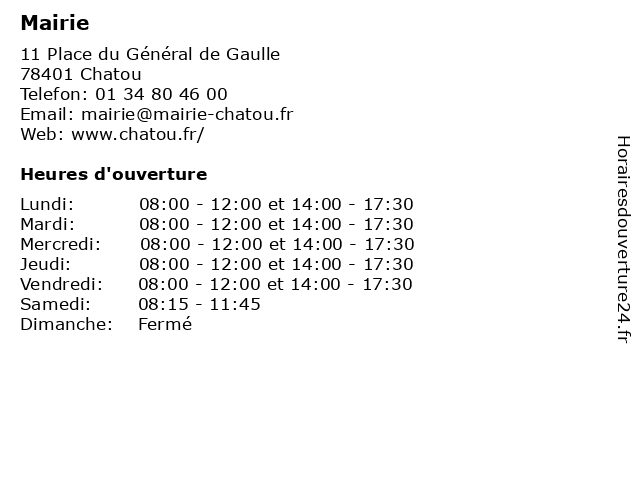 Mairie

11 Place du Général de Gaulle
78401 Chatou
Telefon: 01 34 80 46 00
Email: mairie@mairie-chatou.fr
Web: www.chatou.fr/

Heures d'ouverture

Lundi: 08:00 - 12:00 et 14:00 - 17:30
Mardi: 08:00 - 12:00 et 14:00 - 17:30
Mercredi: 08:00 - 12:00 et 14:00 - 17:30
Jeudi: 08:00 - 12:00 et 14:00 - 17:30
Vendredi: 08:00 - 12:00 et 14:00 - 17:30
Samedi: 08:15 - 11:45
Dimanche: Fermé

Horairesdouverture24.fr